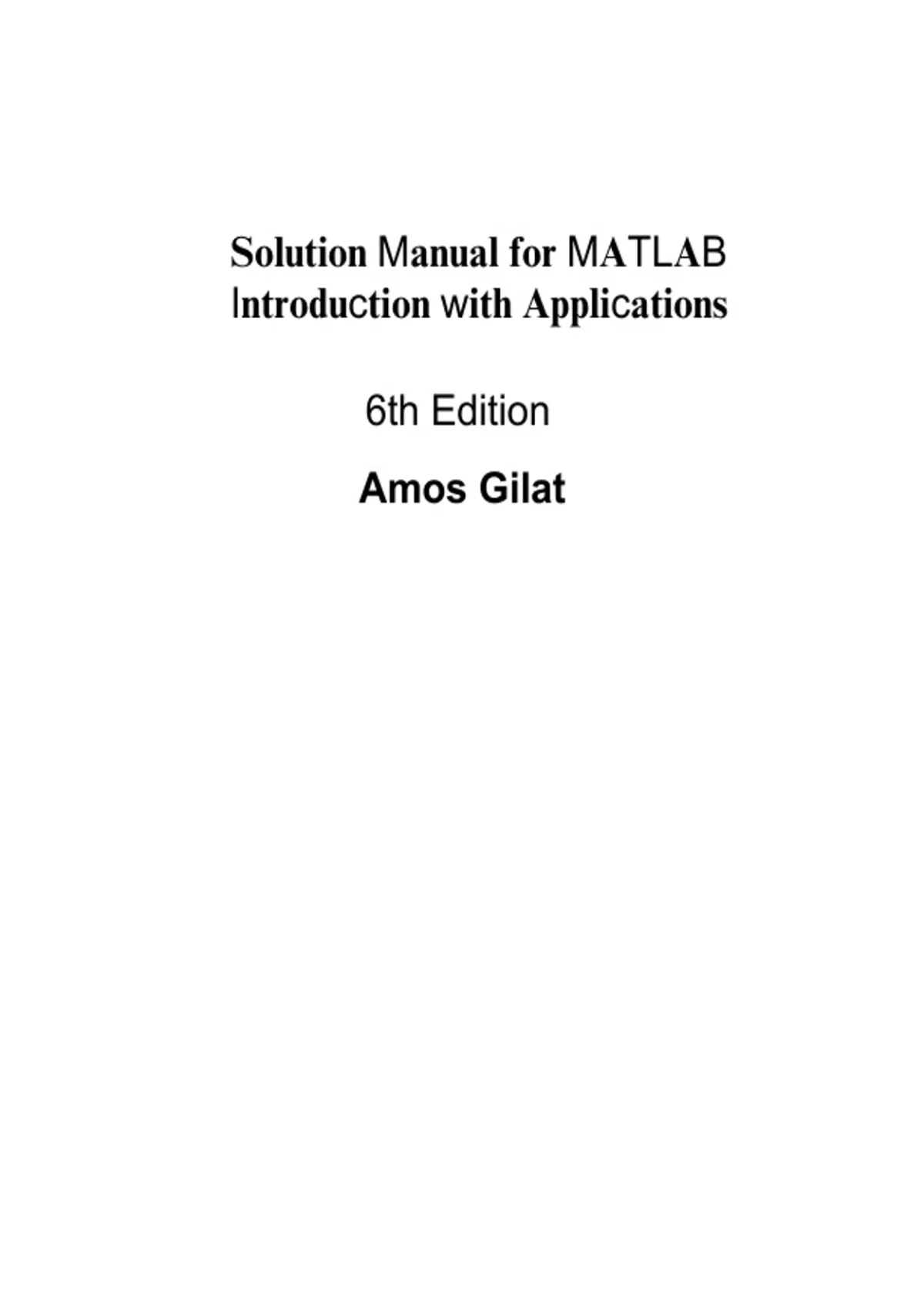 Solution Manual for MATLAB
Introduction with Applications

6th Edition

Amos Gilat